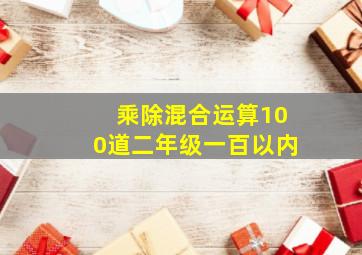 乘除混合运算100道二年级一百以内